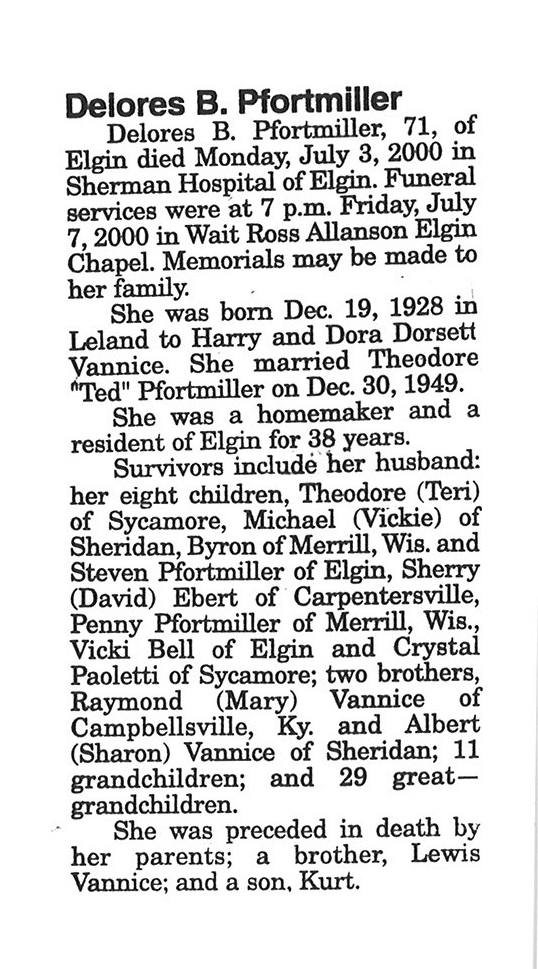 Delores B. Pfortmiller

Delores B. Pfortmiller, 71, of Elgin died Monday, July 3, 2000 in Sherman Hospital of Elgin. Funeral services were at 7 p.m. Friday, July 7, 2000 in Wait Ross Allanson Elgin Chapel. Memorials may be made to her family.

She was born Dec. 19, 1928 in Leland to Harry and Dora Dorsett Vannice. She married Theodore "Ted" Pfortmiller on Dec. 30, 1949.

She was a homemaker and a resident of Elgin for 38 years.

Survivors include her husband: her eight children, Theodore (Teri) of Sycamore, Michael (Vickie) of Sheridan, Byron of Merrill, Wis. and Steven Pfortmiller of Elgin, Sherry (David) Ebert of Carpentersville, Penny Pfortmiller of Merrill, Wis., Vicki Bell of Elgin and Crystal Paoletti of Sycamore; two brothers, Raymond (Mary) Vannice of Campbellsville, Ky. and Albert (Sharon) Vannice of Sheridan; 11 grandchildren; and 29 great—grandchildren.

She was preceded in death by her parents; a brother, Lewis Vannice; and a son, Kurt.